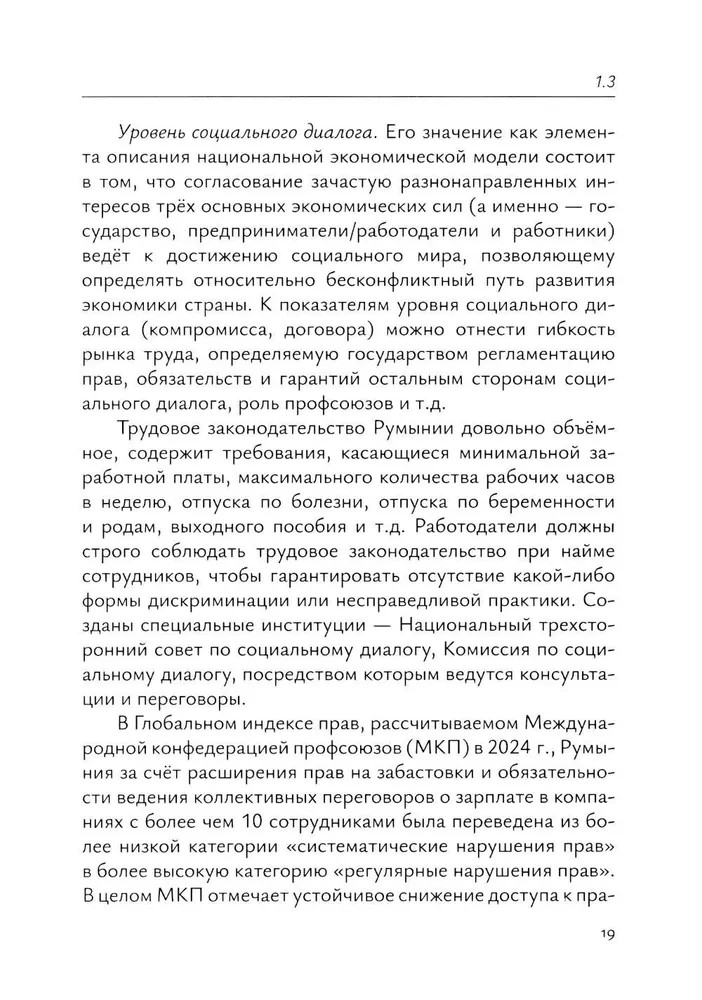 1.3

Уровень социального диалога. Его значение как элемента описания национальной экономической модели состоит в том, что согласование зачастую разнонаправленных интересов трёх основных экономических сил (а именно — государство, предприниматели/работодатели и работники) ведёт к достижению социального мира, позволяющему определять относительно бесконфликтный путь развития экономики страны. К показателям уровня социального диалога (компромисса, договора) можно отнести гибкость рынка труда, определяемую государством регламентацию прав, обязательств и гарантий остальным сторонам социального диалога, роль профсоюзов и т.д.

Трудовое законодательство Румынии довольно объёмное, содержит требования, касающиеся минимальной заработной платы, максимального количества рабочих часов в неделю, отпуска по болезни, отпуска по беременности и родам, выходного пособия и т.д. Работодатели должны строго соблюдать трудовое законодательство при найме сотрудников, чтобы гарантировать отсутствие какой-либо формы дискриминации или несправедливой практики. Созданы специальные институции — Национальный трехсторонний совет по социальному диалогу, Комиссия по социальному диалогу, посредством которым ведутся консультации и переговоры.

В Глобальном индексе прав, рассчитываемом Международной конфедерацией профсоюзов (МКП) в 2024 г., Румыния за счёт расширения прав на забастовки и обязательности ведения коллективных переговоров о зарплате в компаниях с более чем 10 сотрудниками была переведена из более низкой категории «систематические нарушения прав» в более высокую категорию «регулярные нарушения прав». В целом МКП отмечает устойчивое снижение доступа к пра-

19